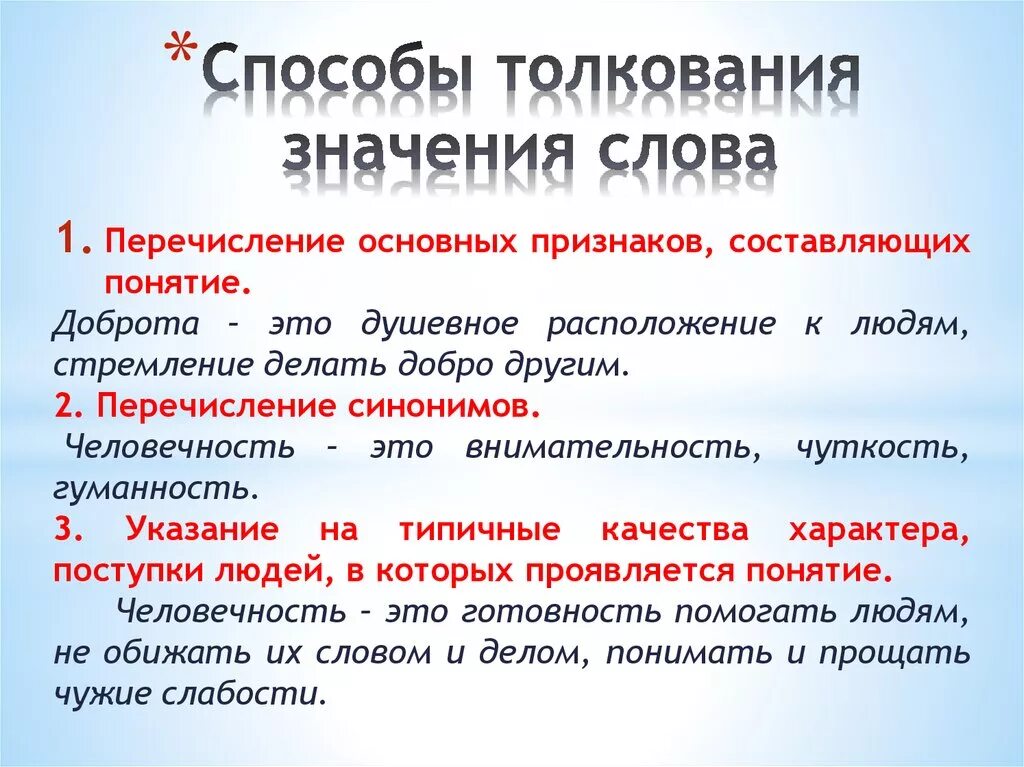 *Способы толкования значения слова

1. Перечисление основных признаков, составляющих понятие.
Доброта – это душевное расположение к людям, стремление делать добро другим.
2. Перечисление синонимов.
Человечность – это внимательность, чуткость, гуманность.
3. Указание на типичные качества характера, поступки людей, в которых проявляется понятие.
Человечность – это готовность помогать людям, не обижать их словом и делом, понимать и прощать чужие слабости.